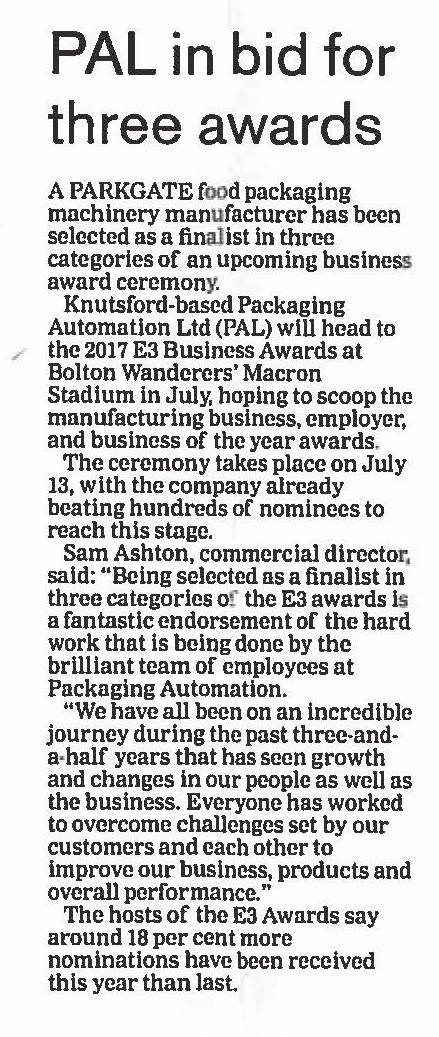 PAL in bid for three awards

A PARKGATE food packaging machinery manufacturer has been selected as a finalist in three categories of an upcoming business award ceremony.

Knutsford-based Packaging Automation Ltd (PAL) will head to the 2017 E3 Business Awards at Bolton Wanderers' Macron Stadium in July, hoping to scoop the manufacturing business, employer, and business of the year awards.

The ceremony takes place on July 13, with the company already beating hundreds of nominees to reach this stage.

Sam Ashton, commercial director, said: "Being selected as a finalist in three categories of the E3 awards is a fantastic endorsement of the hard work that is being done by the brilliant team of employees at Packaging Automation.

"We have all been on an incredible journey during the past three-and-a-half years that has seen growth and changes in our people as well as the business. Everyone has worked to overcome challenges set by our customers and each other to improve our business, products and overall performance."

The hosts of the E3 Awards say around 18 per cent more nominations have been received this year than last.